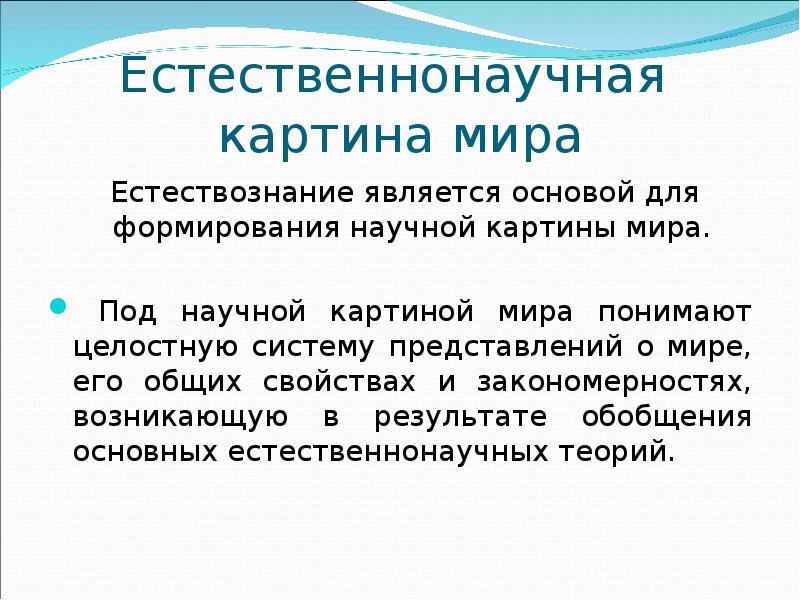 Естественнонаучная картина мира

Естествознание является основой для формирования научной картины мира.

Под научной картиной мира понимают целостную систему представлений о мире, его общих свойствах и закономерностях, возникающую в результате обобщения основных естественнонаучных теорий.